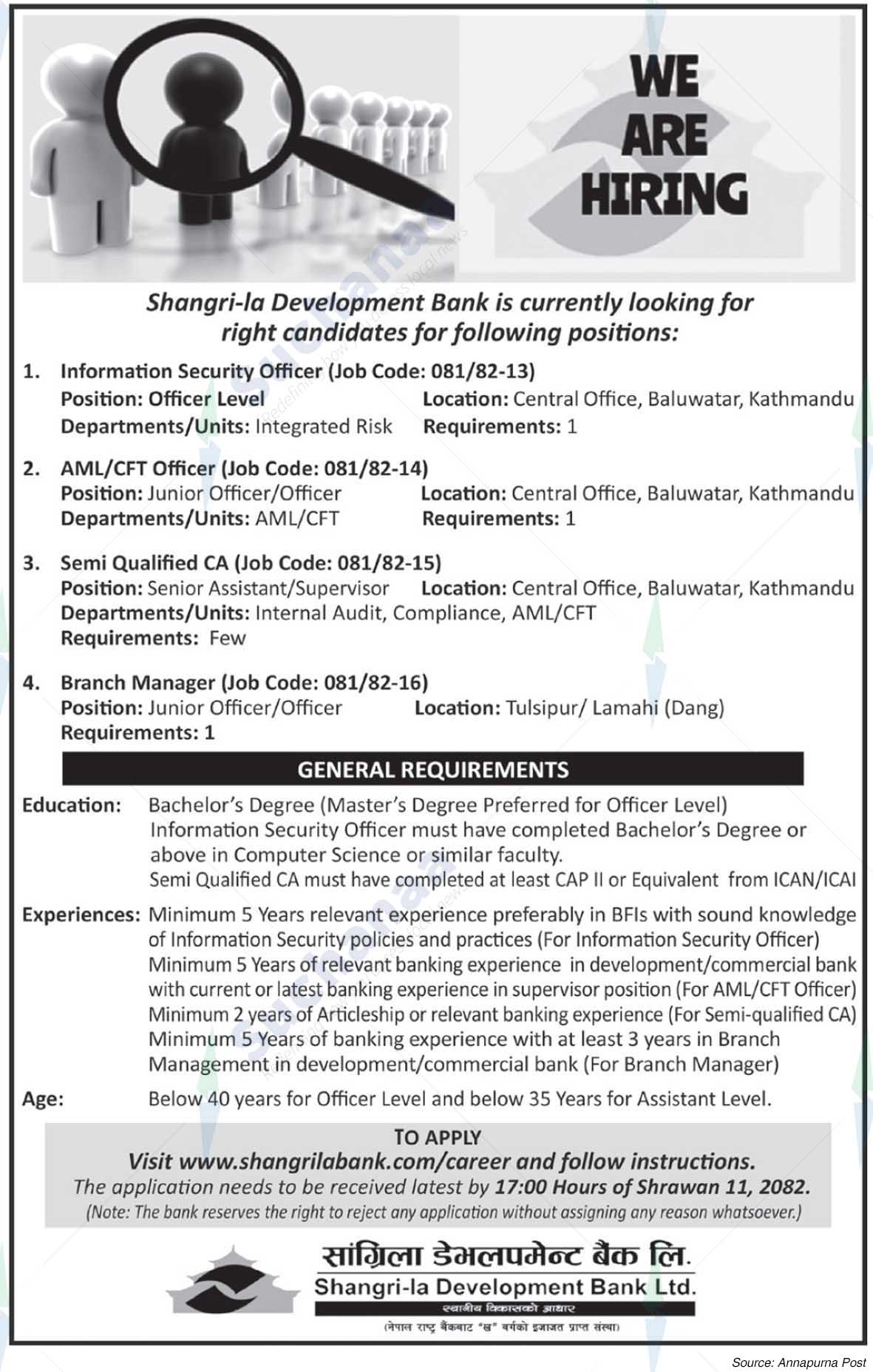 WE ARE HIRING

Shangri-la Development Bank is currently looking for right candidates for following positions:

1. Information Security Officer (Job Code: 081/82-13)
Position: Officer Level Location: Central Office, Baluwatar, Kathmandu
Departments/Units: Integrated Risk Requirements: 1

2. AML/CFT Officer (Job Code: 081/82-14)
Position: Junior Officer/Officer Location: Central Office, Baluwatar, Kathmandu
Departments/Units: AML/CFT Requirements: 1

3. Semi Qualified CA (Job Code: 081/82-15)
Position: Senior Assistant/Supervisor Location: Central Office, Baluwatar, Kathmandu
Departments/Units: Internal Audit, Compliance, AML/CFT
Requirements: Few

4. Branch Manager (Job Code: 081/82-16)
Position: Junior Officer/Officer Location: Tulsipur/ Lamahi (Dang)
Requirements: 1

GENERAL REQUIREMENTS

Education: Bachelor's Degree (Master's Degree Preferred for Officer Level)
Information Security Officer must have completed Bachelor's Degree or above in Computer Science or similar faculty.
Semi Qualified CA must have completed at least CAP II or Equivalent from ICAN/ICAI

Experiences: Minimum 5 Years relevant experience preferably in BFIs with sound knowledge of Information Security policies and practices (For Information Security Officer)
Minimum 5 Years of relevant banking experience in development/commercial bank with current or latest banking experience in supervisor position (For AML/CFT Officer)
Minimum 2 years of Articleship or relevant banking experience (For Semi-qualified CA)
Minimum 5 Years of banking experience with at least 3 years in Branch Management in development/commercial bank (For Branch Manager)

Age: Below 40 years for Officer Level and below 35 Years for Assistant Level.

TO APPLY
Visit www.shangrilabank.com/career and follow instructions.
The application needs to be received latest by 17:00 Hours of Shrawan 11, 2082.
(Note: The bank reserves the right to reject any application without assigning any reason whatsoever.)

सांग्रिला डेभलपमेन्ट बैंक लि.
Shangri-la Development Bank Ltd.
स्थानीय विकासको आधार
(नेपाल राष्ट्र बैंकबाट "ख" वर्गको इजाजत प्राप्त संस्था)

Source: Annapurna Post